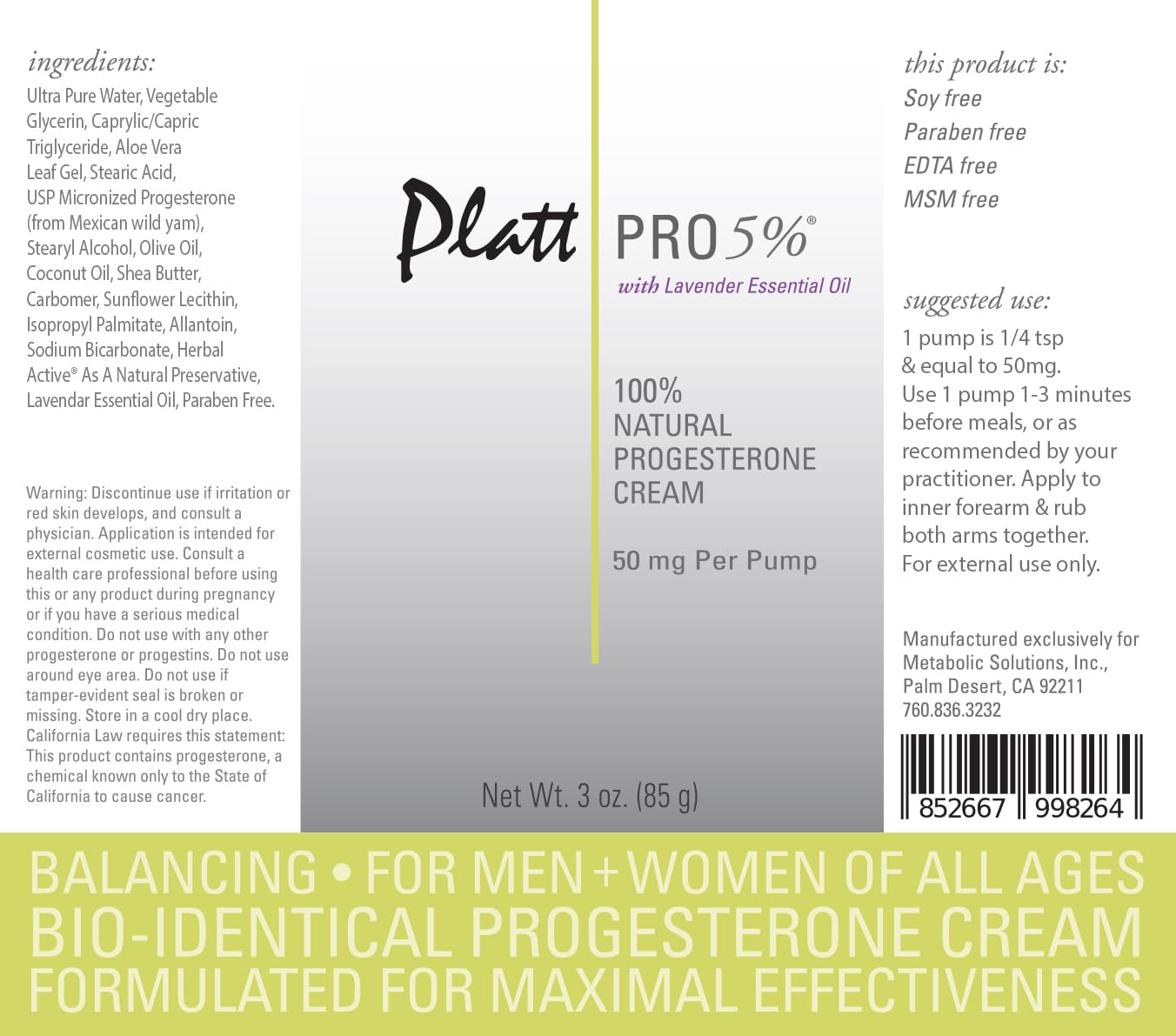 ingredients:
Ultra Pure Water, Vegetable Glycerin, Caprylic/Capric Triglyceride, Aloe Vera Leaf Gel, Stearic Acid, USP Micronized Progesterone (from Mexican wild yam), Stearyl Alcohol, Olive Oil, Coconut Oil, Shea Butter, Carbomer, Sunflower Lecithin, Isopropyl Palmitate, Allantoin, Sodium Bicarbonate, Herbal Active® As A Natural Preservative, Lavendar Essential Oil, Paraben Free.

Warning: Discontinue use if irritation or red skin develops, and consult a physician. Application is intended for external cosmetic use. Consult a health care professional before using this or any product during pregnancy or if you have a serious medical condition. Do not use with any other progesterone or progestins. Do not use around eye area. Do not use if tamper-evident seal is broken or missing. Store in a cool dry place. California Law requires this statement: This product contains progesterone, a chemical known only to the State of California to cause cancer.

Platt

PRO 5%®
with Lavender Essential Oil

100%
NATURAL
PROGESTERONE
CREAM

50 mg Per Pump

Net Wt. 3 oz. (85 g)

this product is:
Soy free
Paraben free
EDTA free
MSM free

suggested use:
1 pump is 1/4 tsp & equal to 50mg. Use 1 pump 1-3 minutes before meals, or as recommended by your practitioner. Apply to inner forearm & rub both arms together. For external use only.

Manufactured exclusively for
Metabolic Solutions, Inc.,
Palm Desert, CA 92211
760.836.3232

852667 998264

BALANCING • FOR MEN + WOMEN OF ALL AGES
BIO-IDENTICAL PROGESTERONE CREAM
FORMULATED FOR MAXIMAL EFFECTIVENESS